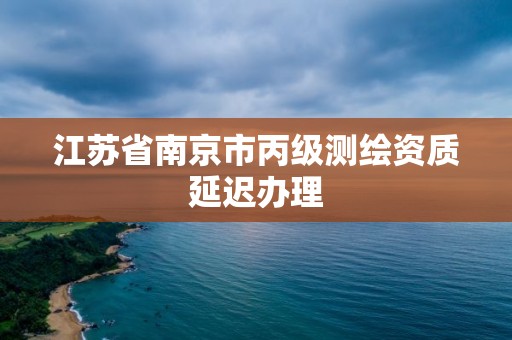 江苏省南京市丙级测绘资质延迟办理